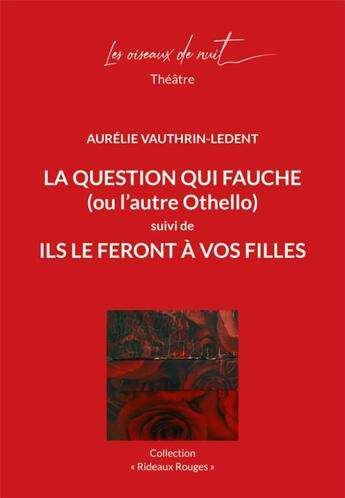 Les oiseaux de nuit
Théâtre

AURÉLIE VAUTHRIN-LEDENT

LA QUESTION QUI FAUCHE
(ou l'autre Othello)
suivi de
ILS LE FERONT À VOS FILLES

Collection
« Rideaux Rouges »